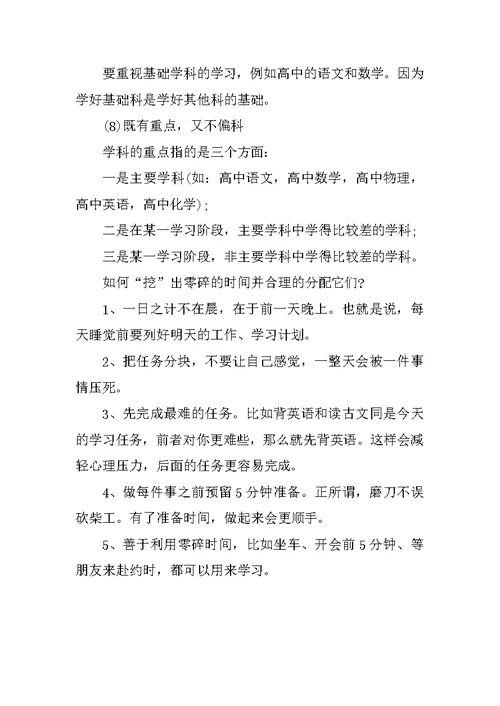 要重视基础学科的学习，例如高中的语文和数学。因为学好基础科是学好其他科的基础。

(8)既有重点，又不偏科

学科的重点指的是三个方面：

一是主要学科(如：高中语文，高中数学，高中物理，高中英语，高中化学)；

二是在某一学习阶段，主要学科中学得比较差的学科；

三是某一学习阶段，非主要学科中学得比较差的学科。

如何“挖”出零碎的时间并合理的分配它们?

1、一日之计不在晨，在于前一天晚上。也就是说，每天睡觉前要列好明天的工作、学习计划。

2、把任务分块，不要让自己感觉，一整天会被一件事情压死。

3、先完成最难的任务。比如背英语和读古文同是今天的学习任务，前者对你更难些，那么就先背英语。这样会减轻心理压力，后面的任务更容易完成。

4、做每件事之前预留5分钟准备。正所谓，磨刀不误砍柴工。有了准备时间，做起来会更顺手。

5、善于利用零碎时间，比如坐车、开会前5分钟、等朋友来赴约时，都可以用来学习。